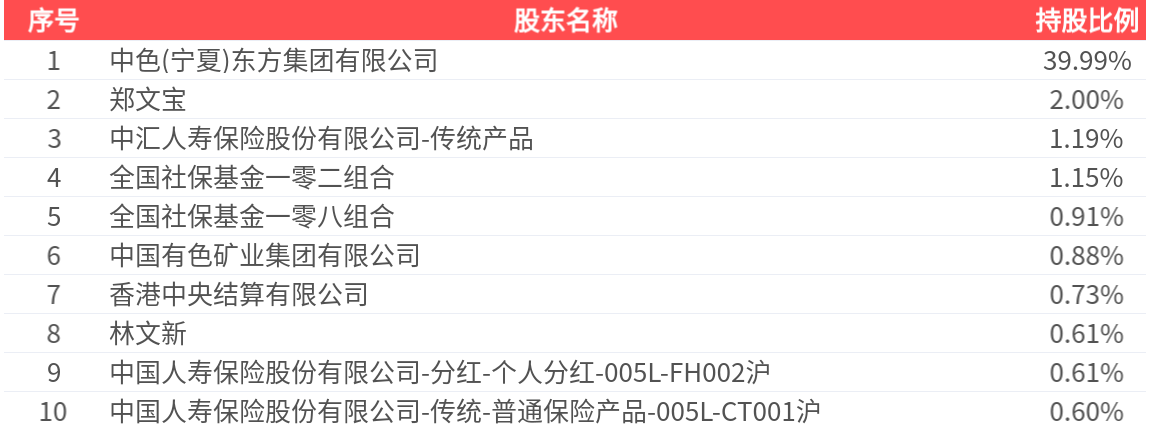 | 序号 | 股东名称 | 持股比例 |
|---|---|---|
| 1 | 中色(宁夏)东方集团有限公司 | 39.99% |
| 2 | 郑文宝 | 2.00% |
| 3 | 中汇人寿保险股份有限公司-传统产品 | 1.19% |
| 4 | 全国社保基金一零二组合 | 1.15% |
| 5 | 全国社保基金一零八组合 | 0.91% |
| 6 | 中国有色矿业集团有限公司 | 0.88% |
| 7 | 香港中央结算有限公司 | 0.73% |
| 8 | 林文新 | 0.61% |
| 9 | 中国人寿保险股份有限公司-分红-个人分红-005L-FH002沪 | 0.61% |
| 10 | 中国人寿保险股份有限公司-传统-普通保险产品-005L-CT001沪 | 0.60% |